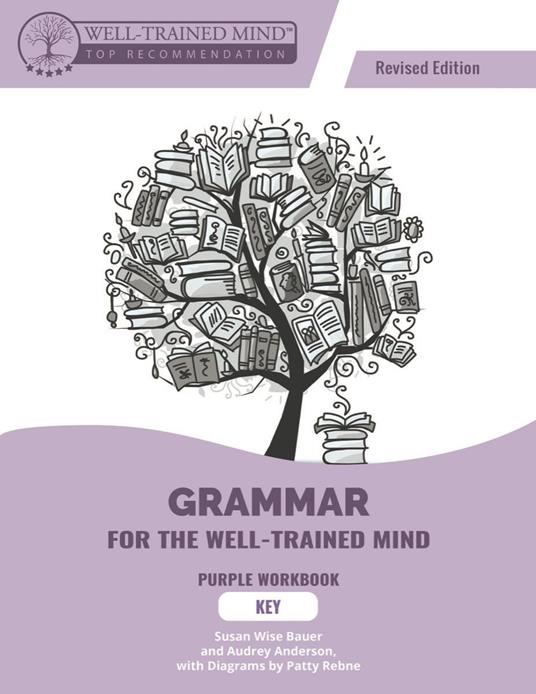 WELL-TRAINED MIND™
TOP RECOMMENDATION

Revised Edition

GRAMMAR
FOR THE WELL-TRAINED MIND

PURPLE WORKBOOK
KEY

Susan Wise Bauer
and Audrey Anderson,
with Diagrams by Patty Rebne